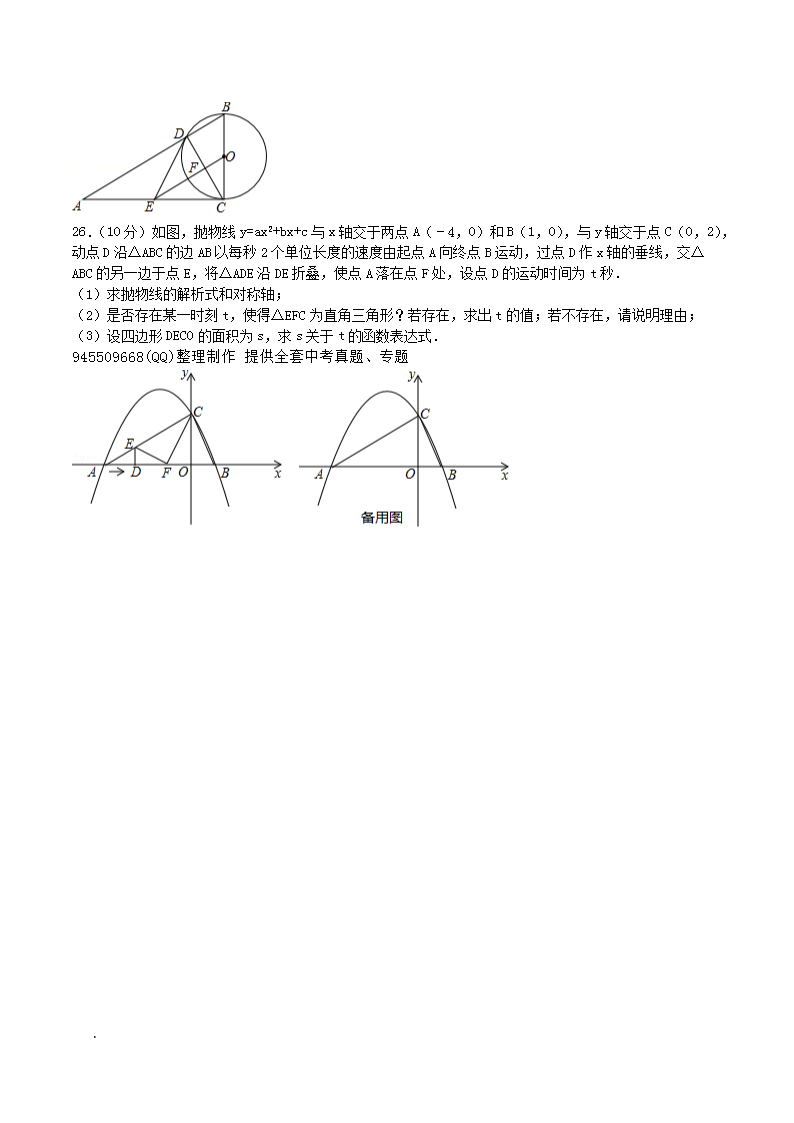 B
D
O
F
A
E
C

26．（10分）如图，抛物线 $y=ax^2+bx+c$ 与 x 轴交于两点 A（﹣4，0）和 B（1，0），与 y 轴交于点 C（0，2），动点 D 沿△ABC 的边 AB 以每秒 2 个单位长度的速度由起点 A 向终点 B 运动，过点 D 作 x 轴的垂线，交△ABC 的另一边于点 E，将△ADE 沿 DE 折叠，使点 A 落在点 F 处，设点 D 的运动时间为 t 秒．
（1）求抛物线的解析式和对称轴；
（2）是否存在某一时刻 t，使得△EFC 为直角三角形？若存在，求出 t 的值；若不存在，请说明理由；
（3）设四边形 DECO 的面积为 s，求 s 关于 t 的函数表达式．
945509668(QQ)整理制作 提供全套中考真题、专题

y
C
E
A
D
F
O
B
x

y
C
A
O
B
x
备用图

.